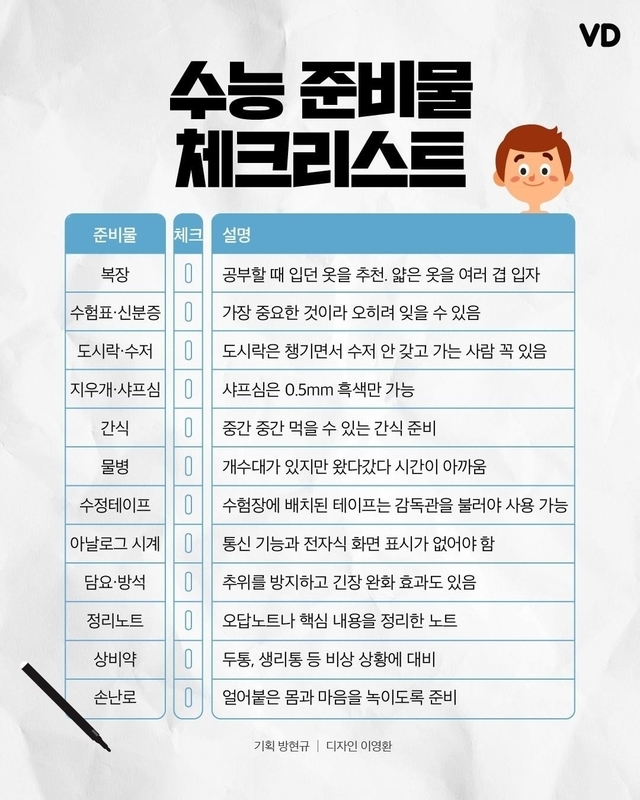 VD

수능 준비물 체크리스트

| 준비물 | 체크 | 설명 |
|---|---|---|
| 복장 | | 공부할 때 입던 옷을 추천. 얇은 옷을 여러 겹 입자 |
| 수험표·신분증 | | 가장 중요한 것이라 오히려 잊을 수 있음 |
| 도시락·수저 | | 도시락은 챙기면서 수저 안 갖고 가는 사람 꼭 있음 |
| 지우개·샤프심 | | 샤프심은 0.5mm 흑색만 가능 |
| 간식 | | 중간 중간 먹을 수 있는 간식 준비 |
| 물병 | | 개수대가 있지만 왔다갔다 시간이 아까움 |
| 수정테이프 | | 수험장에 배치된 테이프는 감독관을 불러야 사용 가능 |
| 아날로그 시계 | | 통신 기능과 전자식 화면 표시가 없어야 함 |
| 담요·방석 | | 추위를 방지하고 긴장 완화 효과도 있음 |
| 정리노트 | | 오답노트나 핵심 내용을 정리한 노트 |
| 상비약 | | 두통, 생리통 등 비상 상황에 대비 |
| 손난로 | | 얼어붙은 몸과 마음을 녹이도록 준비 |

기획 방현규 | 디자인 이영환